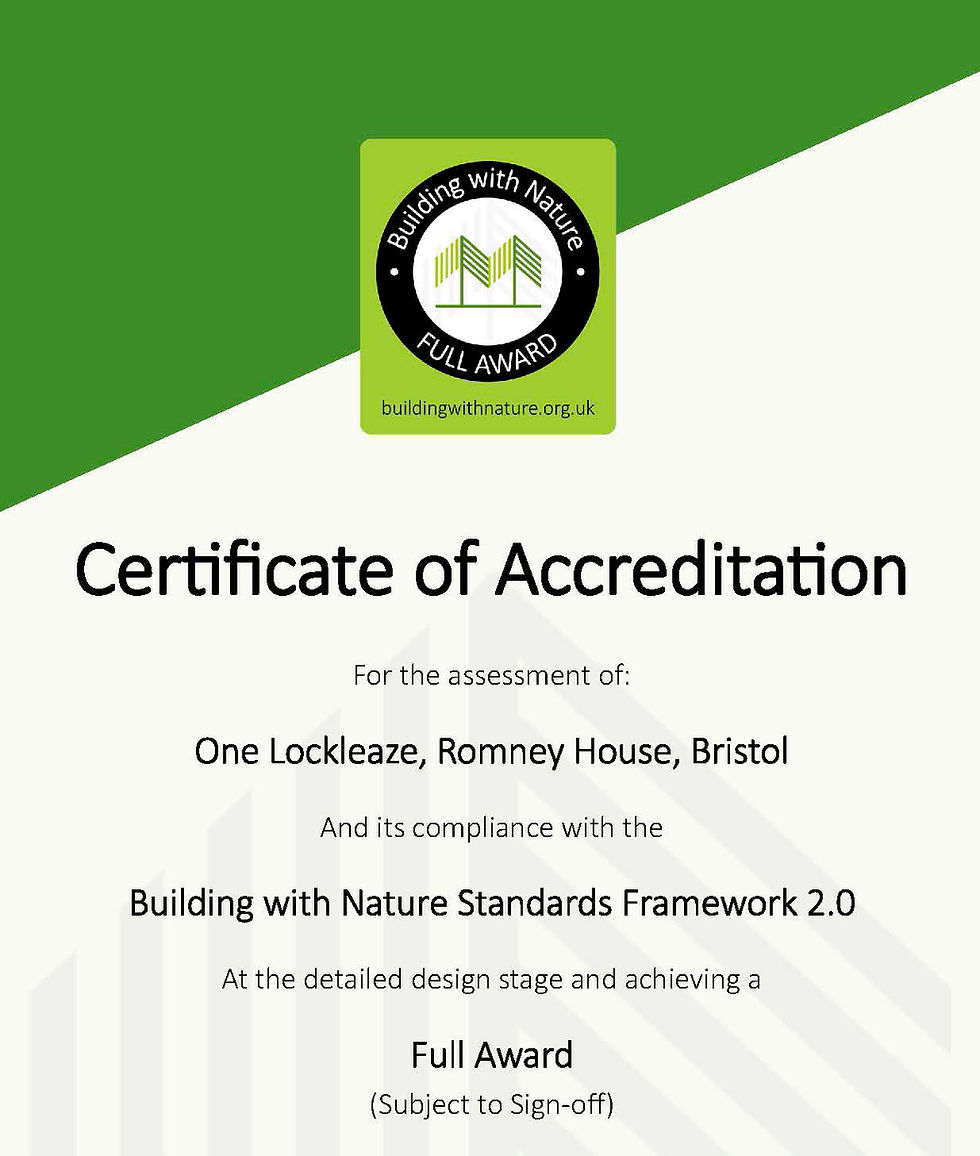 Building with Nature
FULL AWARD
buildingwithnature.org.uk

Certificate of Accreditation

For the assessment of:

One Lockleaze, Romney House, Bristol

And its compliance with the

Building with Nature Standards Framework 2.0

At the detailed design stage and achieving a

Full Award
(Subject to Sign-off)